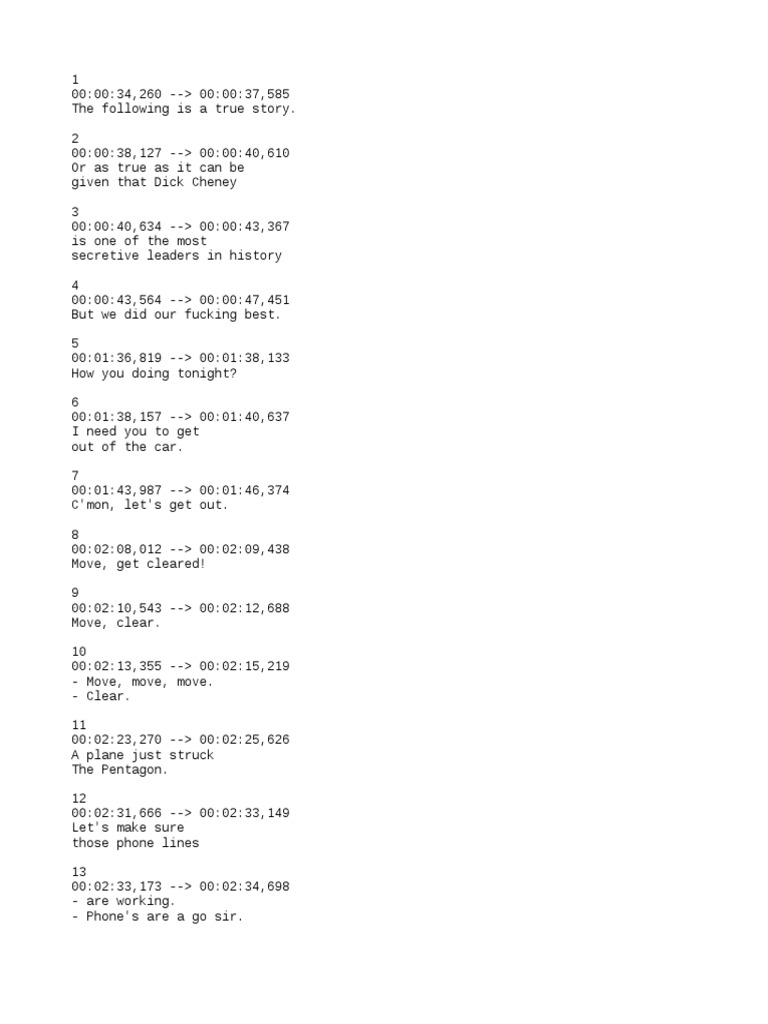 1
00:00:34,260 --> 00:00:37,585
The following is a true story.

2
00:00:38,127 --> 00:00:40,610
Or as true as it can be
given that Dick Cheney

3
00:00:40,634 --> 00:00:43,367
is one of the most
secretive leaders in history

4
00:00:43,564 --> 00:00:47,451
But we did our fucking best.

5
00:01:36,819 --> 00:01:38,133
How you doing tonight?

6
00:01:38,157 --> 00:01:40,637
I need you to get
out of the car.

7
00:01:43,987 --> 00:01:46,374
C'mon, let's get out.

8
00:02:08,012 --> 00:02:09,438
Move, get cleared!

9
00:02:10,543 --> 00:02:12,688
Move, clear.

10
00:02:13,355 --> 00:02:15,219
- Move, move, move.
- Clear.

11
00:02:23,270 --> 00:02:25,626
A plane just struck
The Pentagon.

12
00:02:31,666 --> 00:02:33,149
Let's make sure
those phone lines

13
00:02:33,173 --> 00:02:34,698
- are working.
- Phone's are a go sir.